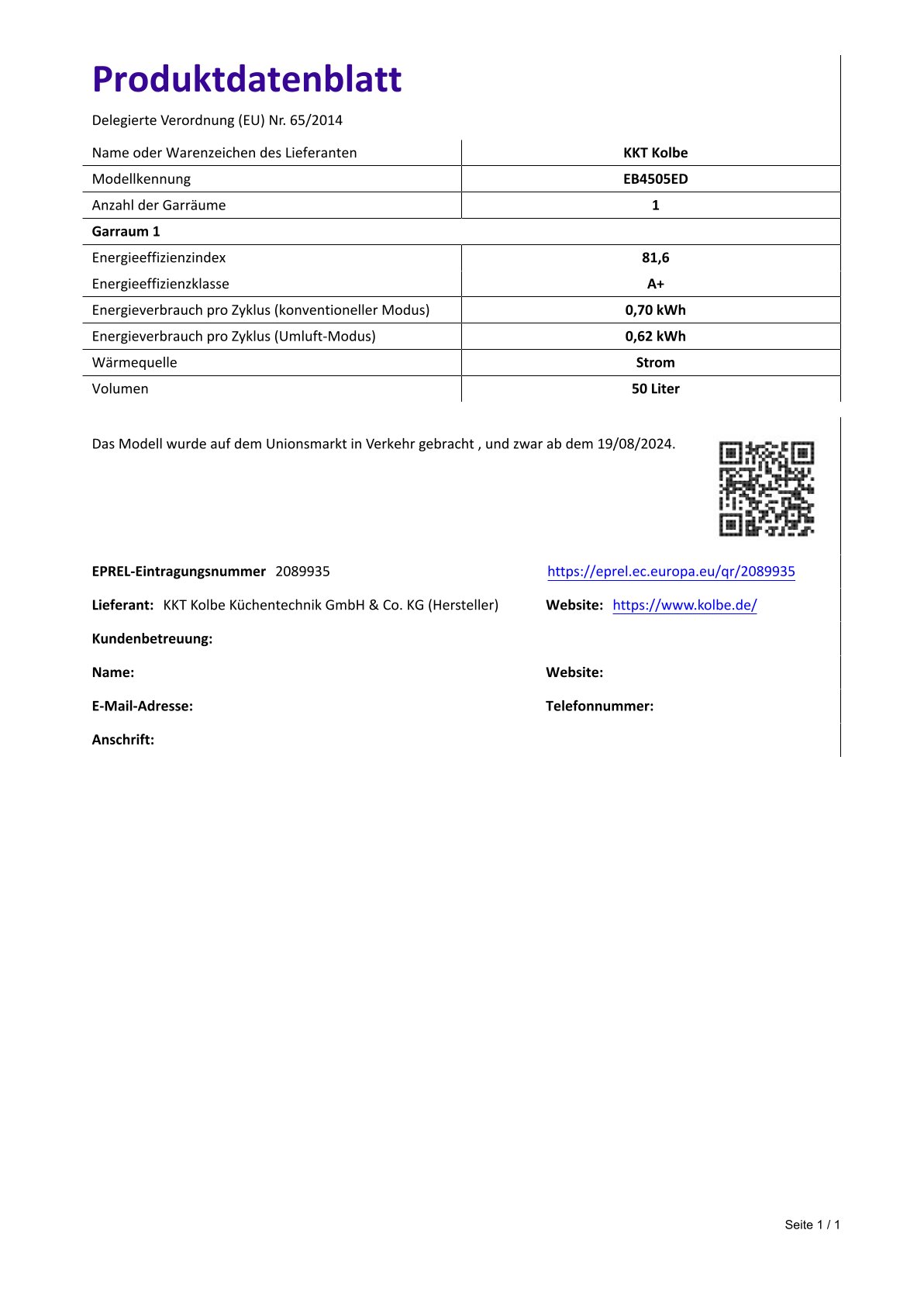 Produktdatenblatt

Delegierte Verordnung (EU) Nr. 65/2014

| Name oder Warenzeichen des Lieferanten | KKT Kolbe |
|---|---|
| Modellkennung | EB4505ED |
| Anzahl der Garräume | 1 |
| Garraum 1 | |
| Energieeffizienzindex | 81,6 |
| Energieeffizienzklasse | A+ |
| Energieverbrauch pro Zyklus (konventioneller Modus) | 0,70 kWh |
| Energieverbrauch pro Zyklus (Umluft-Modus) | 0,62 kWh |
| Wärmequelle | Strom |
| Volumen | 50 Liter |

Das Modell wurde auf dem Unionsmarkt in Verkehr gebracht , und zwar ab dem 19/08/2024.

EPREL-Eintragungsnummer 2089935

https://eprel.ec.europa.eu/qr/2089935

Lieferant: KKT Kolbe Küchentechnik GmbH & Co. KG (Hersteller)

Website: https://www.kolbe.de/

Kundenbetreuung:

Name:

Website:

E-Mail-Adresse:

Telefonnummer:

Anschrift:

Seite 1 / 1